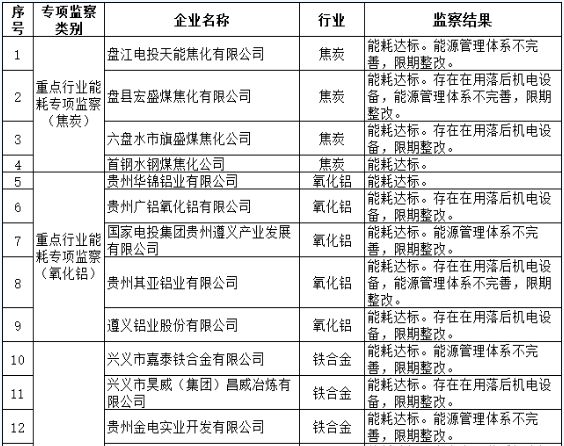 | 序号 | 专项监察类别 | 企业名称 | 行业 | 监察结果 |
|---|---|---|---|---|
| 1 | 重点行业能耗专项监察（焦炭） | 盘江电投天能焦化有限公司 | 焦炭 | 能耗达标。能源管理体系不完善，限期整改。 |
| 2 | | 盘县宏盛煤焦化有限公司 | 焦炭 | 能耗达标。存在在用落后机电设备，能源管理体系不完善，限期整改。 |
| 3 | | 六盘水市旗盛煤焦化公司 | 焦炭 | 能耗达标。存在在用落后机电设备，限期整改。 |
| 4 | | 首钢水钢煤焦化公司 | 焦炭 | 能耗达标。 |
| 5 | 重点行业能耗专项监察（氧化铝） | 贵州华锦铝业有限公司 | 氧化铝 | 能耗达标。 |
| 6 | | 贵州广铝氧化铝有限公司 | 氧化铝 | 能耗达标。存在在用落后机电设备，限期整改。 |
| 7 | | 国家电投集团贵州遵义产业发展有限公司 | 氧化铝 | 能耗达标。能源管理体系不完善，限期整改。 |
| 8 | | 贵州其亚铝业有限公司 | 氧化铝 | 能耗达标。存在在用落后机电设备，能源管理体系不完善，限期整改。 |
| 9 | | 遵义铝业股份有限公司 | 氧化铝 | 能耗达标。存在在用落后机电设备，限期整改。 |
| 10 | | 兴义市嘉泰铁合金有限公司 | 铁合金 | 能耗达标。能源管理体系不完善，限期整改。 |
| 11 | | 兴义市昊威（集团）昌威冶炼有限公司 | 铁合金 | 能耗达标。存在在用落后机电设备，限期整改。 |
| 12 | | 贵州金电实业开发有限公司 | 铁合金 | 能耗达标。能源管理体系不完善，限期整改。 |